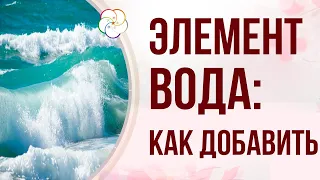 ЭЛЕМЕНТ ВОДА: КАК ДОБАВИТЬ